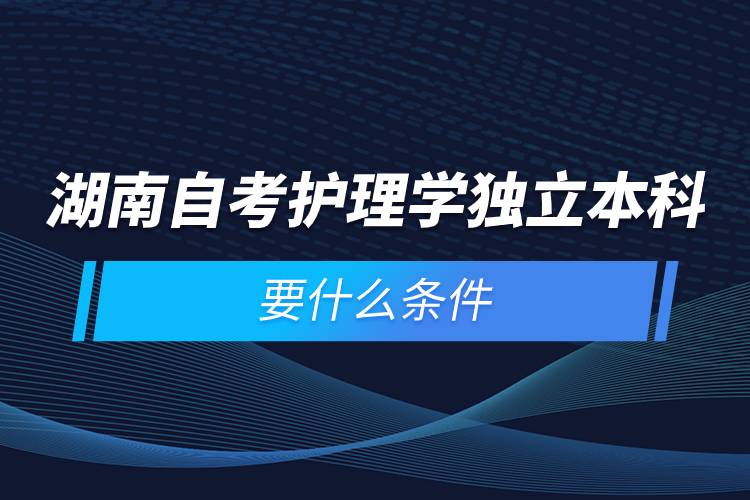 湖南自考护理学独立本科

要什么条件